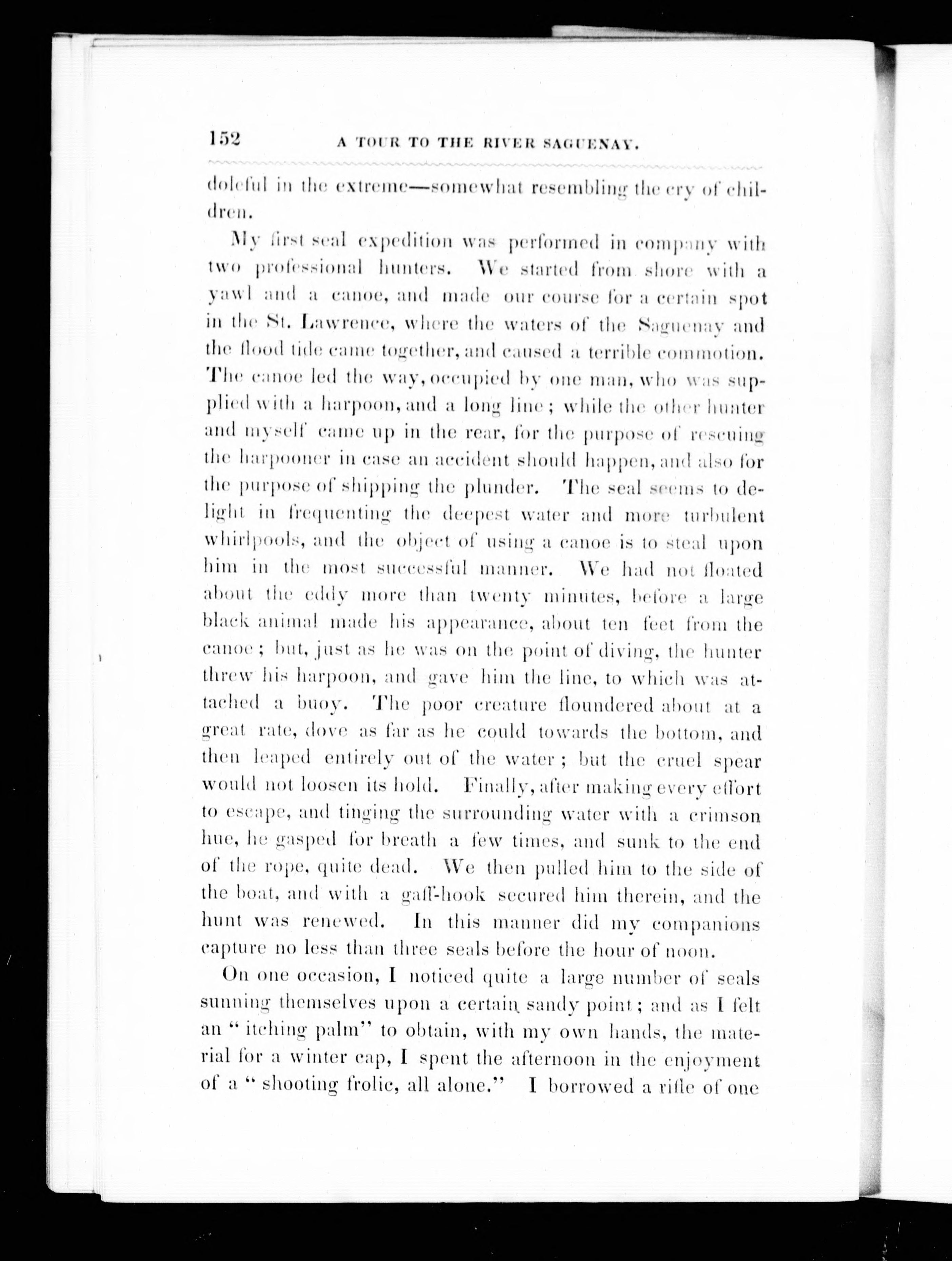 152 A TOUR TO THE RIVER SAGUENAY.

doleful in the extreme—somewhat resembling the cry of children.

My first seal expedition was performed in company with two professional hunters. We started from shore with a yawl and a canoe, and made our course for a certain spot in the St. Lawrence, where the waters of the Saguenay and the flood tide came together, and caused a terrible commotion. The canoe led the way, occupied by one man, who was supplied with a harpoon, and a long line; while the other hunter and myself came up in the rear, for the purpose of rescuing the harpooner in case an accident should happen, and also for the purpose of shipping the plunder. The seal seems to delight in frequenting the deepest water and more turbulent whirlpools, and the object of using a canoe is to steal upon him in the most successful manner. We had not floated about the eddy more than twenty minutes, before a large black animal made his appearance, about ten feet from the canoe; but, just as he was on the point of diving, the hunter threw his harpoon, and gave him the line, to which was attached a buoy. The poor creature floundered about at a great rate, dove as far as he could towards the bottom, and then leaped entirely out of the water; but the cruel spear would not loosen its hold. Finally, after making every effort to escape, and tinging the surrounding water with a crimson hue, he gasped for breath a few times, and sunk to the end of the rope, quite dead. We then pulled him to the side of the boat, and with a gaff-hook secured him therein, and the hunt was renewed. In this manner did my companions capture no less than three seals before the hour of noon.

On one occasion, I noticed quite a large number of seals sunning themselves upon a certain sandy point; and as I felt an "itching palm" to obtain, with my own hands, the material for a winter cap, I spent the afternoon in the enjoyment of a "shooting frolic, all alone." I borrowed a rifle of one